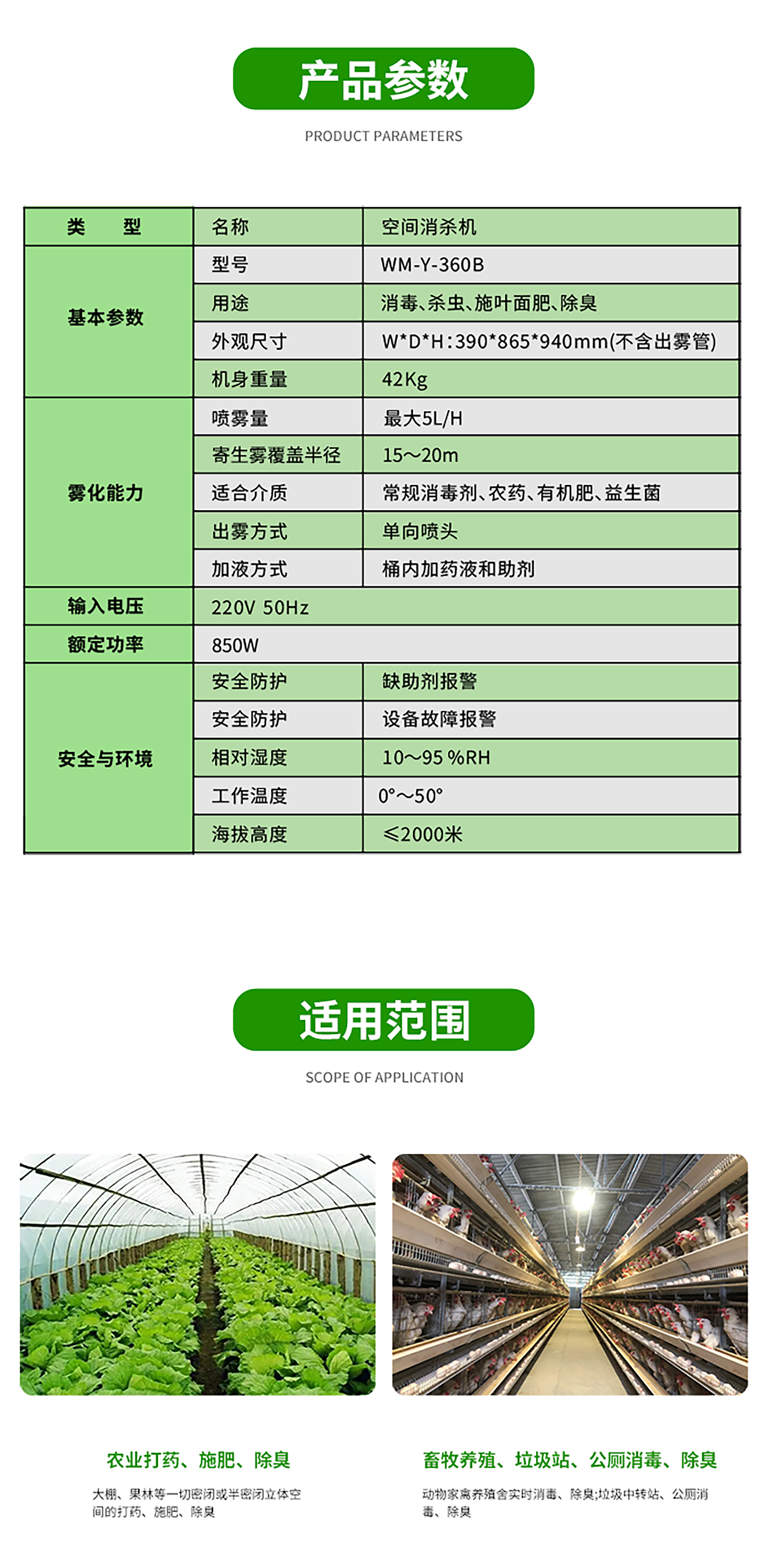 产品参数

PRODUCT PARAMETERS

| 类　型 | 名称 | 空间消杀机 |
|---|---|---|
| 基本参数 | 型号 | WM-Y-360B |
| | 用途 | 消毒、杀虫、施叶面肥、除臭 |
| | 外观尺寸 | W*D*H:390*865*940mm(不含出雾管) |
| | 机身重量 | 42Kg |
| 雾化能力 | 喷雾量 | 最大5L/H |
| | 寄生雾覆盖半径 | 15～20m |
| | 适合介质 | 常规消毒剂、农药、有机肥、益生菌 |
| | 出雾方式 | 单向喷头 |
| | 加液方式 | 桶内加药液和助剂 |
| 输入电压 | 220V 50Hz | |
| 额定功率 | 850W | |
| 安全与环境 | 安全防护 | 缺助剂报警 |
| | 安全防护 | 设备故障报警 |
| | 相对湿度 | 10～95 %RH |
| | 工作温度 | 0°～50° |
| | 海拔高度 | ≤2000米 |

适用范围

SCOPE OF APPLICATION

农业打药、施肥、除臭

大棚、果林等一切密闭或半密闭立体空间的打药、施肥、除臭

畜牧养殖、垃圾站、公厕消毒、除臭

动物家禽养殖舍实时消毒、除臭;垃圾中转站、公厕消毒、除臭